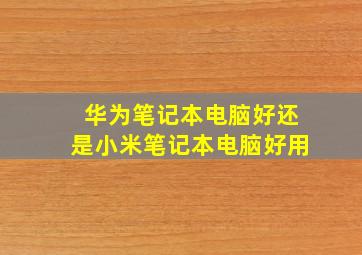 华为笔记本电脑好还是小米笔记本电脑好用